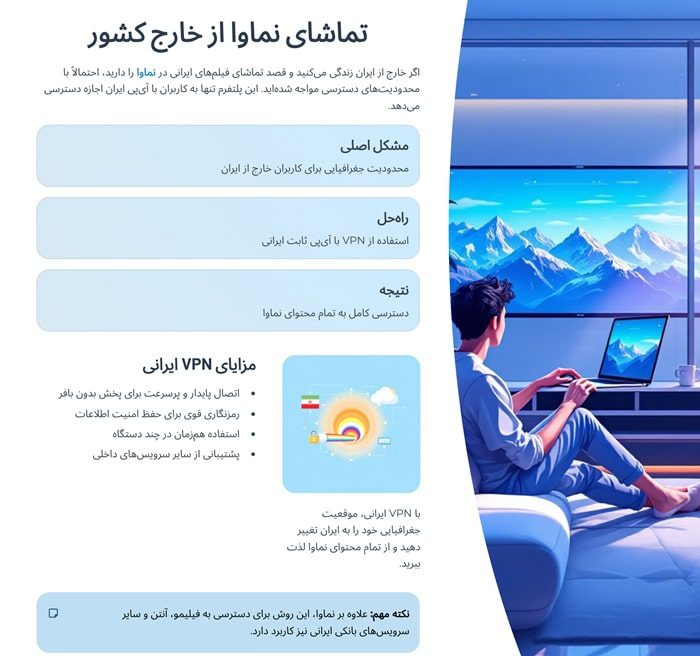 تماشای نماوا از خارج کشور

اگر خارج از ایران زندگی می‌کنید و قصد تماشای فیلم‌های ایرانی در نماوا را دارید، احتمالاً با محدودیت‌های دسترسی مواجه شده‌اید. این پلتفرم تنها به کاربران با آی‌پی ایران اجازه دسترسی می‌دهد.

مشکل اصلی
محدودیت جغرافیایی برای کاربران خارج از ایران

راه‌حل
استفاده از VPN با آی‌پی ثابت ایرانی

نتیجه
دسترسی کامل به تمام محتوای نماوا

مزایای VPN ایرانی
• اتصال پایدار و پرسرعت برای پخش بدون بافر
• رمزنگاری قوی برای حفظ امنیت اطلاعات
• استفاده همزمان در چند دستگاه
• پشتیبانی از سایر سرویس‌های داخلی

با VPN ایرانی، موقعیت جغرافیایی خود را به ایران تغییر دهید و از تمام محتوای نماوا لذت ببرید.

نکته مهم: علاوه بر نماوا، این روش برای دسترسی به فیلیمو، آنتن و سایر سرویس‌های بانکی ایرانی نیز کاربرد دارد.